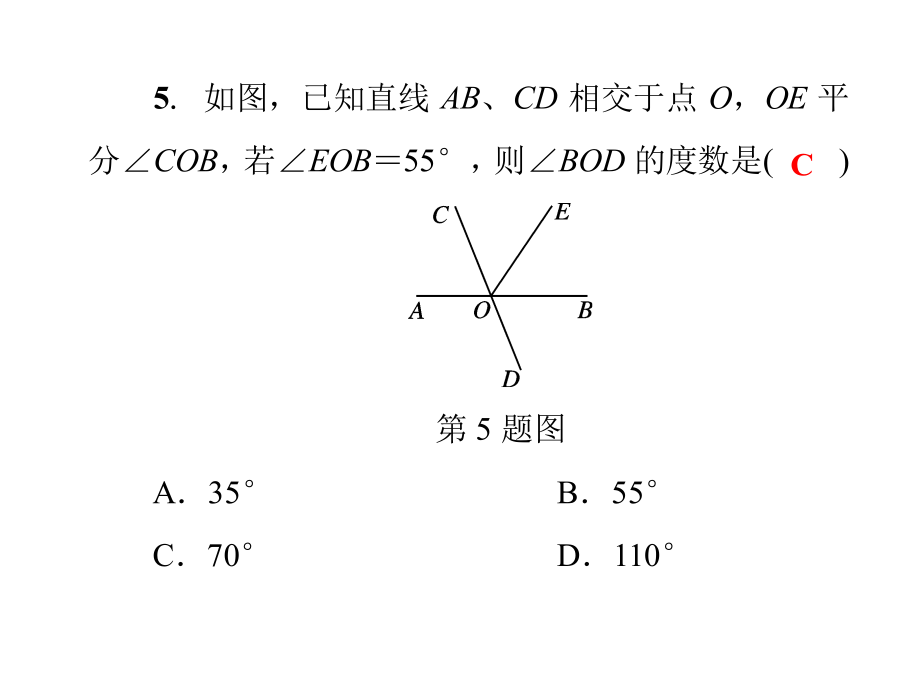 5. 如图，已知直线 $AB$、$CD$ 相交于点 $O$，$OE$ 平分$\angle COB$，若$\angle EOB=55^\circ$，则$\angle BOD$ 的度数是( C )

C E A O B D

第 5 题图

A．$35^\circ$

B．$55^\circ$

C．$70^\circ$

D．$110^\circ$